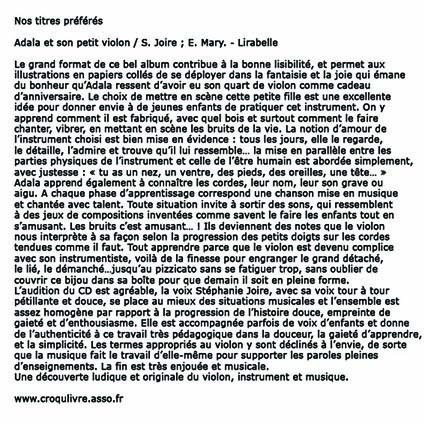 Nos titres préférés

Adala et son petit violon / S. Joire ; E. Mary. - Lirabelle

Le grand format de ce bel album contribue à la bonne lisibilité, et permet aux illustrations en papiers collés de se déployer dans la fantaisie et la joie qui émane du bonheur qu'Adala ressent d'avoir eu son quart de violon comme cadeau d'anniversaire. Le choix de mettre en scène cette petite fille est une excellente idée pour donner envie à de jeunes enfants de pratiquer cet instrument. On y apprend comment il est fabriqué, avec quel bois et surtout comment le faire chanter, vibrer, en mettant en scène les bruits de la vie. La notion d'amour de l'instrument choisi est bien mise en évidence : tous les jours, elle le regarde, le détaille, l'admire et trouve qu'il lui ressemble… la mise en parallèle entre les parties physiques de l'instrument et celle de l'être humain est abordée simplement, avec justesse : « tu as un nez, un ventre, des pieds, des oreilles, une tête… » Adala apprend également à connaître les cordes, leur nom, leur son grave ou aigu. A chaque phase d'apprentissage correspond une chanson mise en musique et chantée avec talent. Toute situation invite à sortir des sons, qui ressemblent à des jeux de compositions inventées comme savent le faire les enfants tout en s'amusant. Les bruits c'est amusant… ! Ils deviennent des notes que le violon nous interprète à sa façon selon la progression des petits doigts sur les cordes tendues comme il faut. Tout apprendre parce que le violon est devenu complice avec son instrumentiste, voilà de la finesse pour engranger le grand détaché, le lié, le démanché…jusqu'au pizzicato sans se fatiguer trop, sans oublier de couvrir ce bijou dans sa boîte pour que demain il soit en pleine forme.
L'audition du CD est agréable, la voix Stéphanie Joire, avec sa voix tour à tour pétillante et douce, se place au mieux des situations musicales et l'ensemble est assez homogène par rapport à la progression de l'histoire douce, empreinte de gaieté et d'enthousiasme. Elle est accompagnée parfois de voix d'enfants et donne de l'authenticité à ce travail très pédagogique dans la douceur, la gaieté d'apprendre, et la simplicité. Les termes appropriés au violon y sont déclinés à l'envie, de sorte que la musique fait le travail d'elle-même pour supporter les paroles pleines d'enseignements. La fin est très enjouée et musicale.
Une découverte ludique et originale du violon, instrument et musique.

www.croqulivre.asso.fr